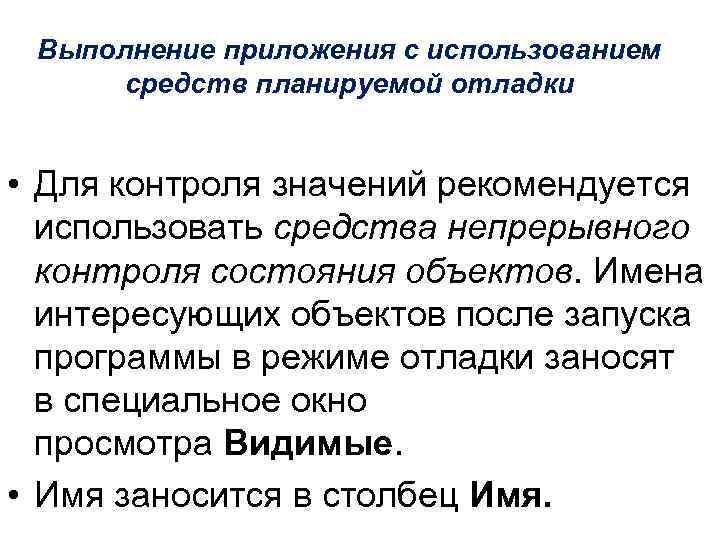 Выполнение приложения с использованием средств планируемой отладки

• Для контроля значений рекомендуется использовать средства непрерывного контроля состояния объектов. Имена интересующих объектов после запуска программы в режиме отладки заносят в специальное окно просмотра Видимые.

• Имя заносится в столбец Имя.